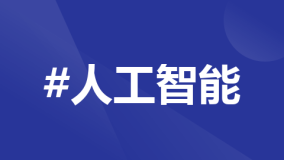 #人工智能